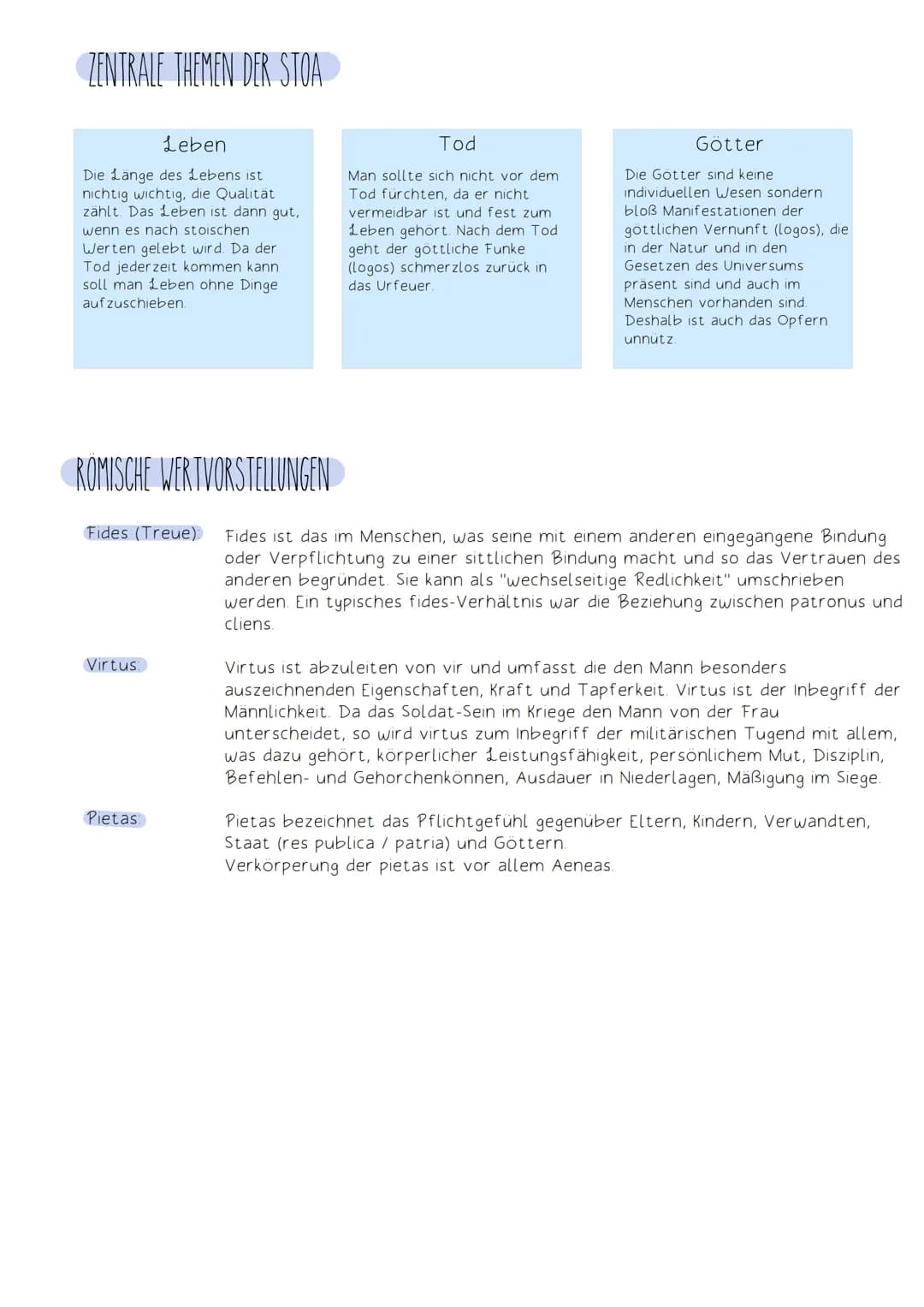 ZENTRALE THEMEN DER STOA

Leben

Die Länge des Lebens ist nichtig wichtig, die Qualität zählt. Das Leben ist dann gut, wenn es nach stoischen Werten gelebt wird. Da der Tod jederzeit kommen kann soll man Leben ohne Dinge aufzuschieben.

Tod

Man sollte sich nicht vor dem Tod fürchten, da er nicht vermeidbar ist und fest zum Leben gehört. Nach dem Tod geht der göttliche Funke (logos) schmerzlos zurück in das Urfeuer.

Götter

Die Götter sind keine individuellen Wesen sondern bloß Manifestationen der göttlichen Vernunft (logos), die in der Natur und in den Gesetzen des Universums präsent sind und auch im Menschen vorhanden sind. Deshalb ist auch das Opfern unnütz.

RÖMISCHE WERTVORSTELLUNGEN

Fides (Treue):

Fides ist das im Menschen, was seine mit einem anderen eingegangene Bindung oder Verpflichtung zu einer sittlichen Bindung macht und so das Vertrauen des anderen begründet. Sie kann als "wechselseitige Redlichkeit" umschrieben werden. Ein typisches fides-Verhältnis war die Beziehung zwischen patronus und cliens.

Virtus:

Virtus ist abzuleiten von vir und umfasst die den Mann besonders auszeichnenden Eigenschaften, Kraft und Tapferkeit. Virtus ist der Inbegriff der Männlichkeit. Da das Soldat-Sein im Kriege den Mann von der Frau unterscheidet, so wird virtus zum Inbegriff der militärischen Tugend mit allem, was dazu gehört, körperlicher Leistungsfähigkeit, persönlichem Mut, Disziplin, Befehlen- und Gehorchenkönnen, Ausdauer in Niederlagen, Mäßigung im Siege.

Pietas:

Pietas bezeichnet das Pflichtgefühl gegenüber Eltern, Kindern, Verwandten, Staat (res publica / patria) und Göttern.
Verkörperung der pietas ist vor allem Aeneas.